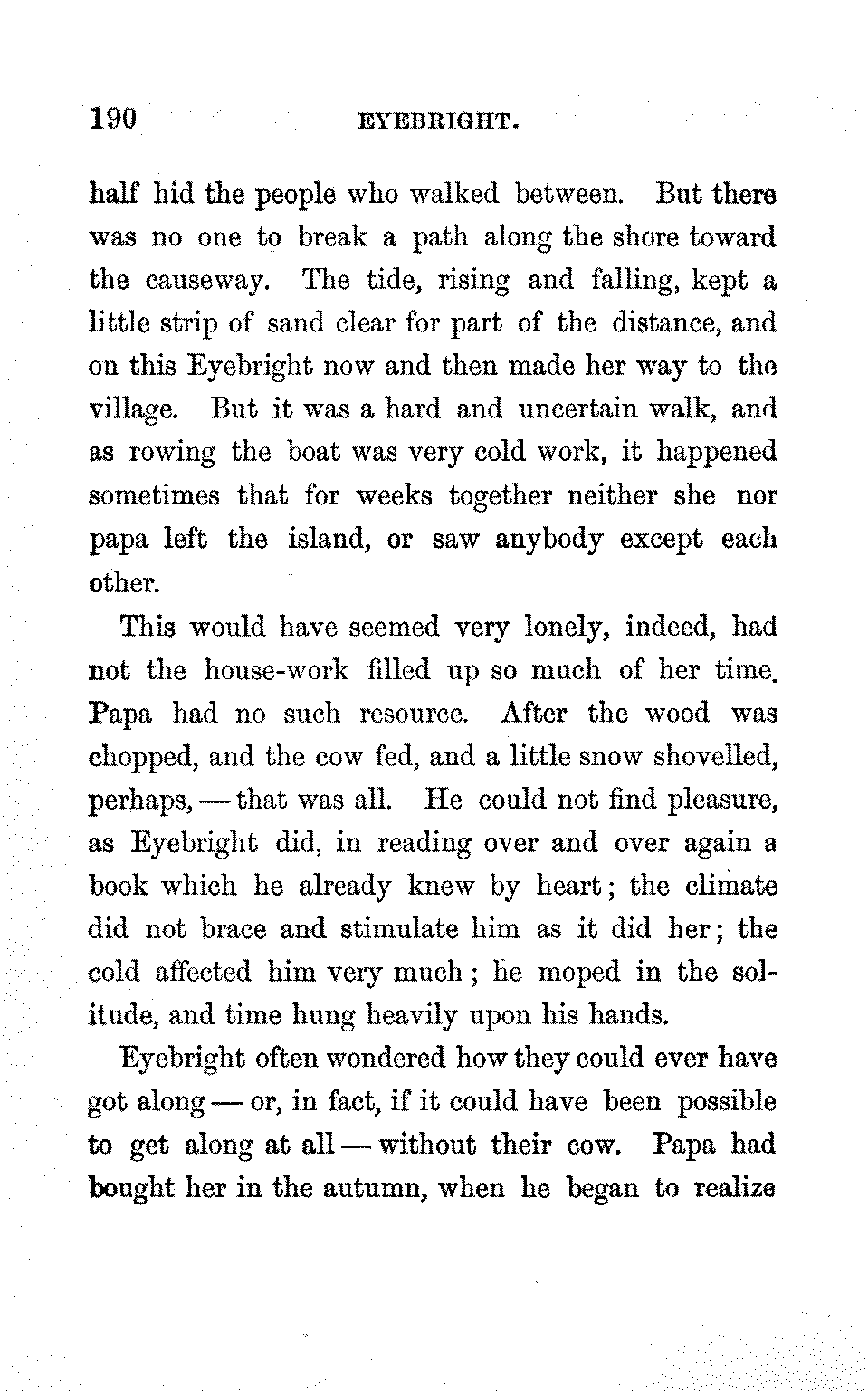 190 EYEBRIGHT.

half hid the people who walked between. But there was no one to break a path along the shore toward the causeway. The tide, rising and falling, kept a little strip of sand clear for part of the distance, and on this Eyebright now and then made her way to the village. But it was a hard and uncertain walk, and as rowing the boat was very cold work, it happened sometimes that for weeks together neither she nor papa left the island, or saw anybody except each other.

This would have seemed very lonely, indeed, had not the house-work filled up so much of her time. Papa had no such resource. After the wood was chopped, and the cow fed, and a little snow shovelled, perhaps, — that was all. He could not find pleasure, as Eyebright did, in reading over and over again a book which he already knew by heart; the climate did not brace and stimulate him as it did her; the cold affected him very much; he moped in the solitude, and time hung heavily upon his hands.

Eyebright often wondered how they could ever have got along — or, in fact, if it could have been possible to get along at all — without their cow. Papa had bought her in the autumn, when he began to realize